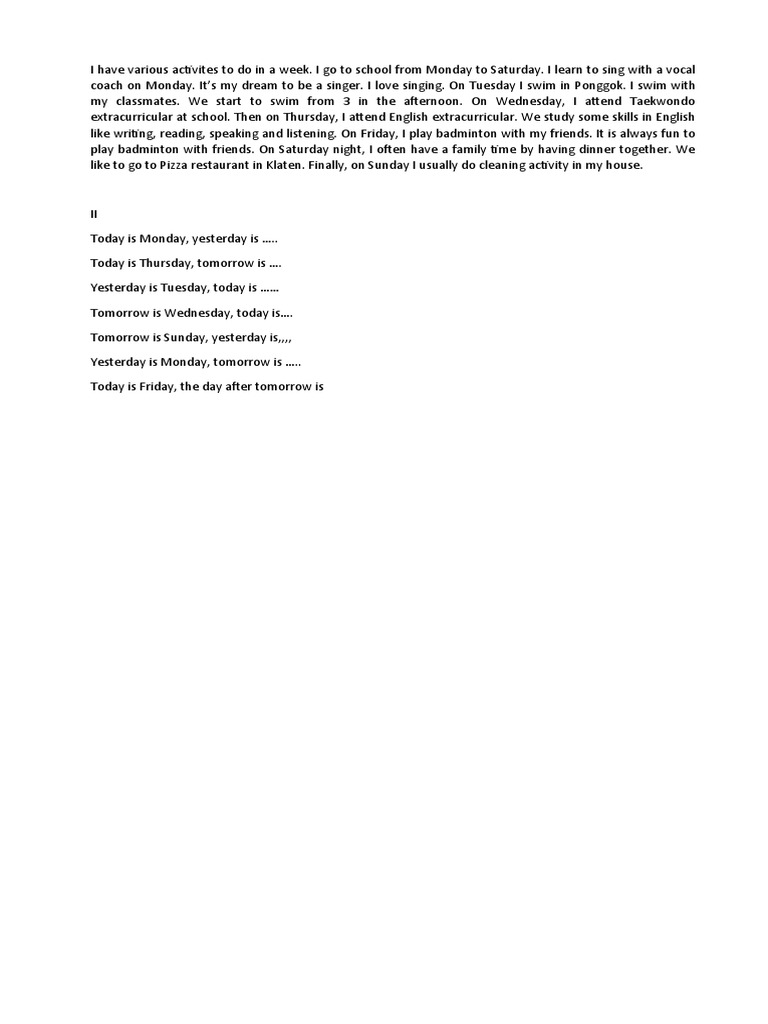 I have various activites to do in a week. I go to school from Monday to Saturday. I learn to sing with a vocal coach on Monday. It's my dream to be a singer. I love singing. On Tuesday I swim in Ponggok. I swim with my classmates. We start to swim from 3 in the afternoon. On Wednesday, I attend Taekwondo extracurricular at school. Then on Thursday, I attend English extracurricular. We study some skills in English like writing, reading, speaking and listening. On Friday, I play badminton with my friends. It is always fun to play badminton with friends. On Saturday night, I often have a family time by having dinner together. We like to go to Pizza restaurant in Klaten. Finally, on Sunday I usually do cleaning activity in my house.

II

Today is Monday, yesterday is .....

Today is Thursday, tomorrow is ....

Yesterday is Tuesday, today is ......

Tomorrow is Wednesday, today is....

Tomorrow is Sunday, yesterday is,,,,

Yesterday is Monday, tomorrow is .....

Today is Friday, the day after tomorrow is